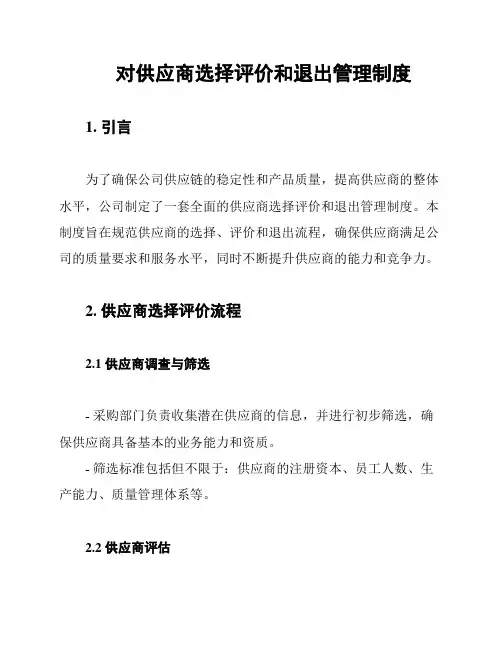 对供应商选择评价和退出管理制度

1. 引言

为了确保公司供应链的稳定性和产品质量，提高供应商的整体水平，公司制定了一套全面的供应商选择评价和退出管理制度。本制度旨在规范供应商的选择、评价和退出流程，确保供应商满足公司的质量要求和服务水平，同时不断提升供应商的能力和竞争力。

2. 供应商选择评价流程

2.1 供应商调查与筛选

- 采购部门负责收集潜在供应商的信息，并进行初步筛选，确保供应商具备基本的业务能力和资质。
- 筛选标准包括但不限于：供应商的注册资本、员工人数、生产能力、质量管理体系等。

2.2 供应商评估